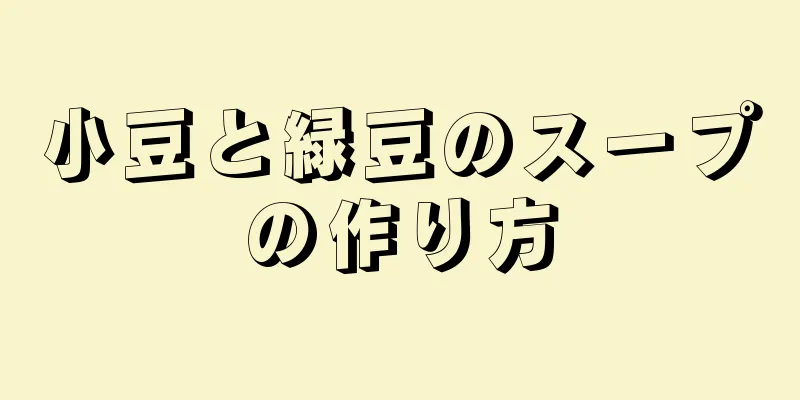 小豆と緑豆のスープの作り方